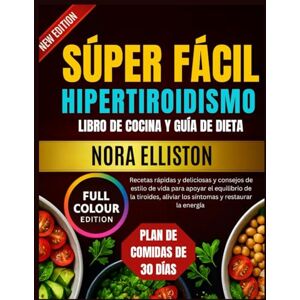 NEW EDITION

SÚPER FÁCIL
HIPERTIROIDISMO
LIBRO DE COCINA Y GUÍA DE DIETA

NORA ELLISTON

FULL COLOUR EDITION

Recetas rápidas y deliciosas y consejos de estilo de vida para apoyar el equilibrio de la tiroides, aliviar los síntomas y restaurar la energía

PLAN DE COMIDAS DE 30 DÍAS